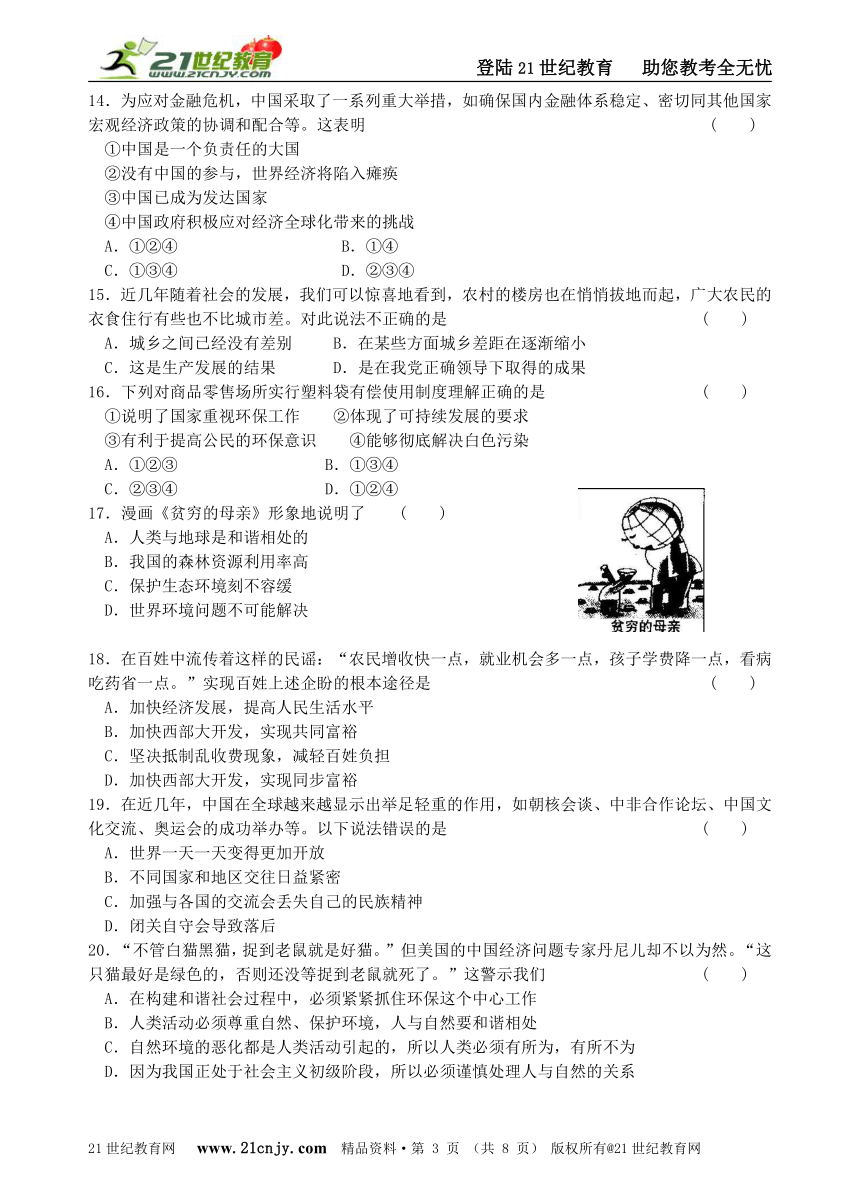 21世纪教育 www.21cnjy.com

登陆21世纪教育　助您教考全无忧

14．为应对金融危机，中国采取了一系列重大举措，如确保国内金融体系稳定、密切同其他国家宏观经济政策的协调和配合等。这表明　（　）

①中国是一个负责任的大国

②没有中国的参与，世界经济将陷入瘫痪

③中国已成为发达国家

④中国政府积极应对经济全球化带来的挑战

A．①②④　B．①④

C．①③④　D．②③④

15．近几年随着社会的发展，我们可以惊喜地看到，农村的楼房也在悄悄拔地而起，广大农民的衣食住行有些也不比城市差。对此说法不正确的是　（　）

A．城乡之间已经没有差别　B．在某些方面城乡差距在逐渐缩小

C．这是生产发展的结果　D．是在我党正确领导下取得的成果

16．下列对商品零售场所实行塑料袋有偿使用制度理解正确的是　（　）

①说明了国家重视环保工作　②体现了可持续发展的要求

③有利于提高公民的环保意识　④能够彻底解决白色污染

A．①②③　B．①③④

C．②③④　D．①②④

17．漫画《贫穷的母亲》形象地说明了　（　）

A．人类与地球是和谐相处的

B．我国的森林资源利用率高

C．保护生态环境刻不容缓

D．世界环境问题不可能解决

贫穷的母亲

18．在百姓中流传着这样的民谣：“农民增收快一点，就业机会多一点，孩子学费降一点，看病吃药省一点。”实现百姓上述企盼的根本途径是　（　）

A．加快经济发展，提高人民生活水平

B．加快西部大开发，实现共同富裕

C．坚决抵制乱收费现象，减轻百姓负担

D．加快西部大开发，实现同步富裕

19．在近几年，中国在全球越来越显示出举足轻重的作用，如朝核会谈、中非合作论坛、中国文化交流、奥运会的成功举办等。以下说法错误的是　（　）

A．世界一天一天变得更加开放

B．不同国家和地区交往日益紧密

C．加强与各国的交流会丢失自己的民族精神

D．闭关自守会导致落后

20．“不管白猫黑猫，捉到老鼠就是好猫。”但美国的中国经济问题专家丹尼儿却不以为然。“这只猫最好是绿色的，否则还没等捉到老鼠就死了。”这警示我们　（　）

A．在构建和谐社会过程中，必须紧紧抓住环保这个中心工作

B．人类活动必须尊重自然、保护环境，人与自然要和谐相处

C．自然环境的恶化都是人类活动引起的，所以人类必须有所为，有所不为

D．因为我国正处于社会主义初级阶段，所以必须谨慎处理人与自然的关系

21世纪教育网　www.21cnjy.com　精品资料·第 3 页 （共 8 页） 版权所有@21世纪教育网